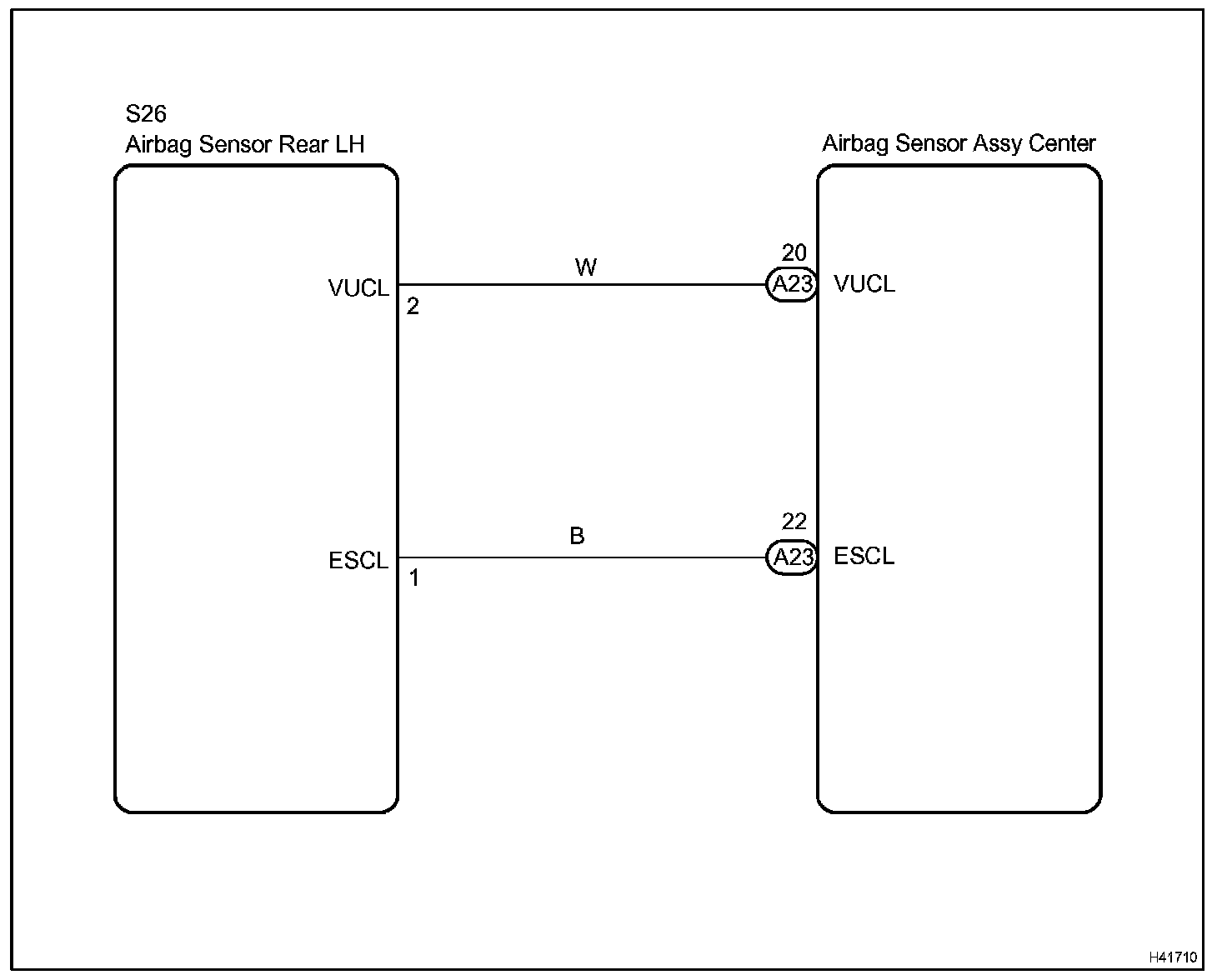 S26
Airbag Sensor Rear LH

Airbag Sensor Assy Center

VUCL
2

W

20
A23
VUCL

ESCL
1

B

22
A23
ESCL

H41710